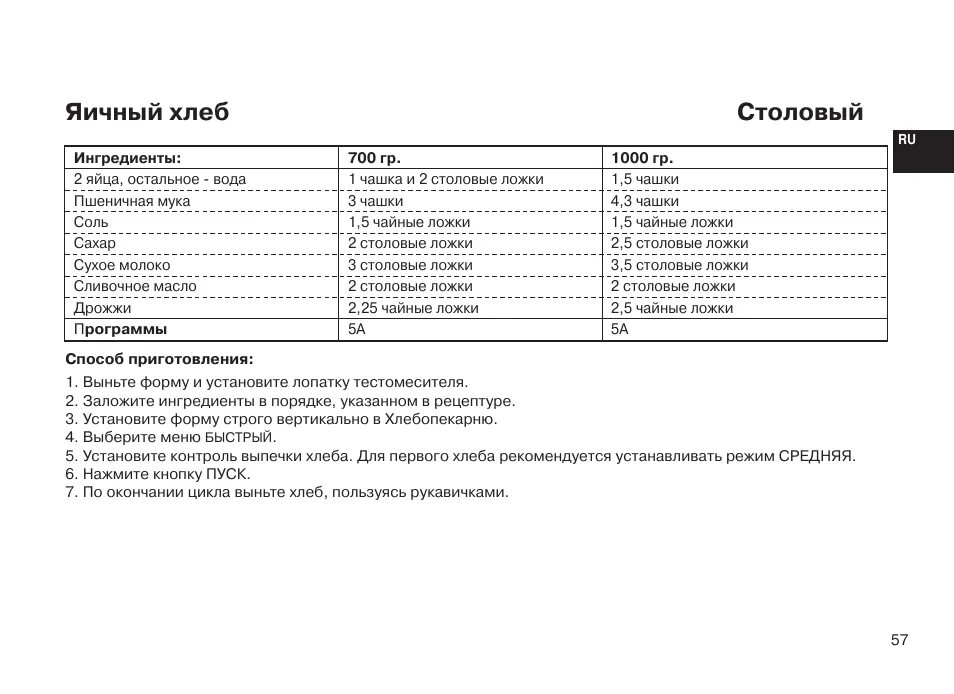 Яичный хлеб

Столовый

RU

| Ингредиенты: | 700 гр. | 1000 гр. |
|---|---|---|
| 2 яйца, остальное - вода | 1 чашка и 2 столовые ложки | 1,5 чашки |
| Пшеничная мука | 3 чашки | 4,3 чашки |
| Соль | 1,5 чайные ложки | 1,5 чайные ложки |
| Сахар | 2 столовые ложки | 2,5 столовые ложки |
| Сухое молоко | 3 столовые ложки | 3,5 столовые ложки |
| Сливочное масло | 2 столовые ложки | 2 столовые ложки |
| Дрожжи | 2,25 чайные ложки | 2,5 чайные ложки |
| Программы | 5A | 5A |

Способ приготовления:

1. Выньте форму и установите лопатку тестомесителя.
2. Заложите ингредиенты в порядке, указанном в рецептуре.
3. Установите форму строго вертикально в Хлебопекарню.
4. Выберите меню БЫСТРЫЙ.
5. Установите контроль выпечки хлеба. Для первого хлеба рекомендуется устанавливать режим СРЕДНЯЯ.
6. Нажмите кнопку ПУСК.
7. По окончании цикла выньте хлеб, пользуясь рукавичками.

57